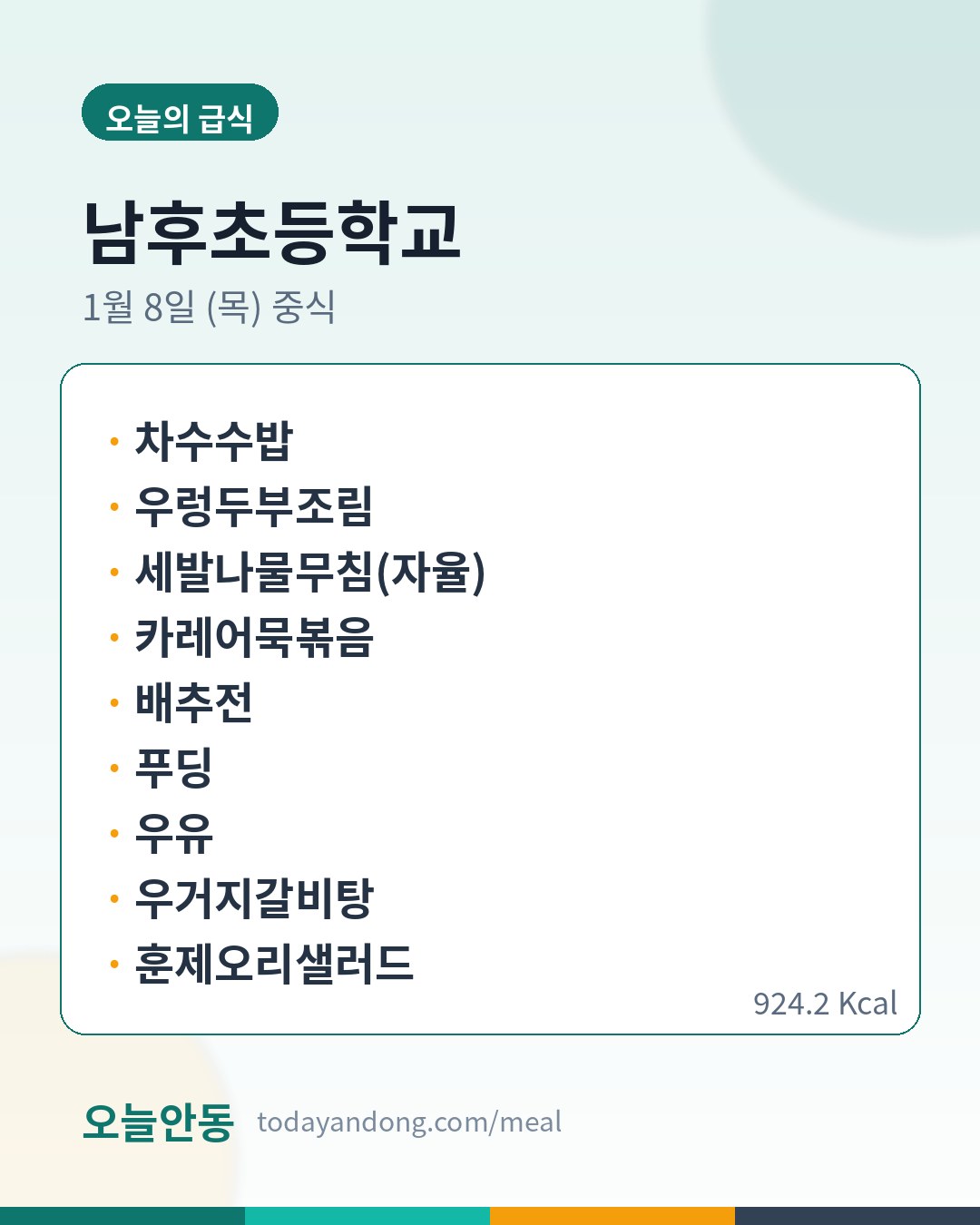 오늘의 급식

남후초등학교

1월 8일 (목) 중식

• 차수수밥
• 우렁두부조림
• 세발나물무침(자율)
• 카레어묵볶음
• 배추전
• 푸딩
• 우유
• 우거지갈비탕
• 훈제오리샐러드

924.2 Kcal

오늘안동 todayandong.com/meal